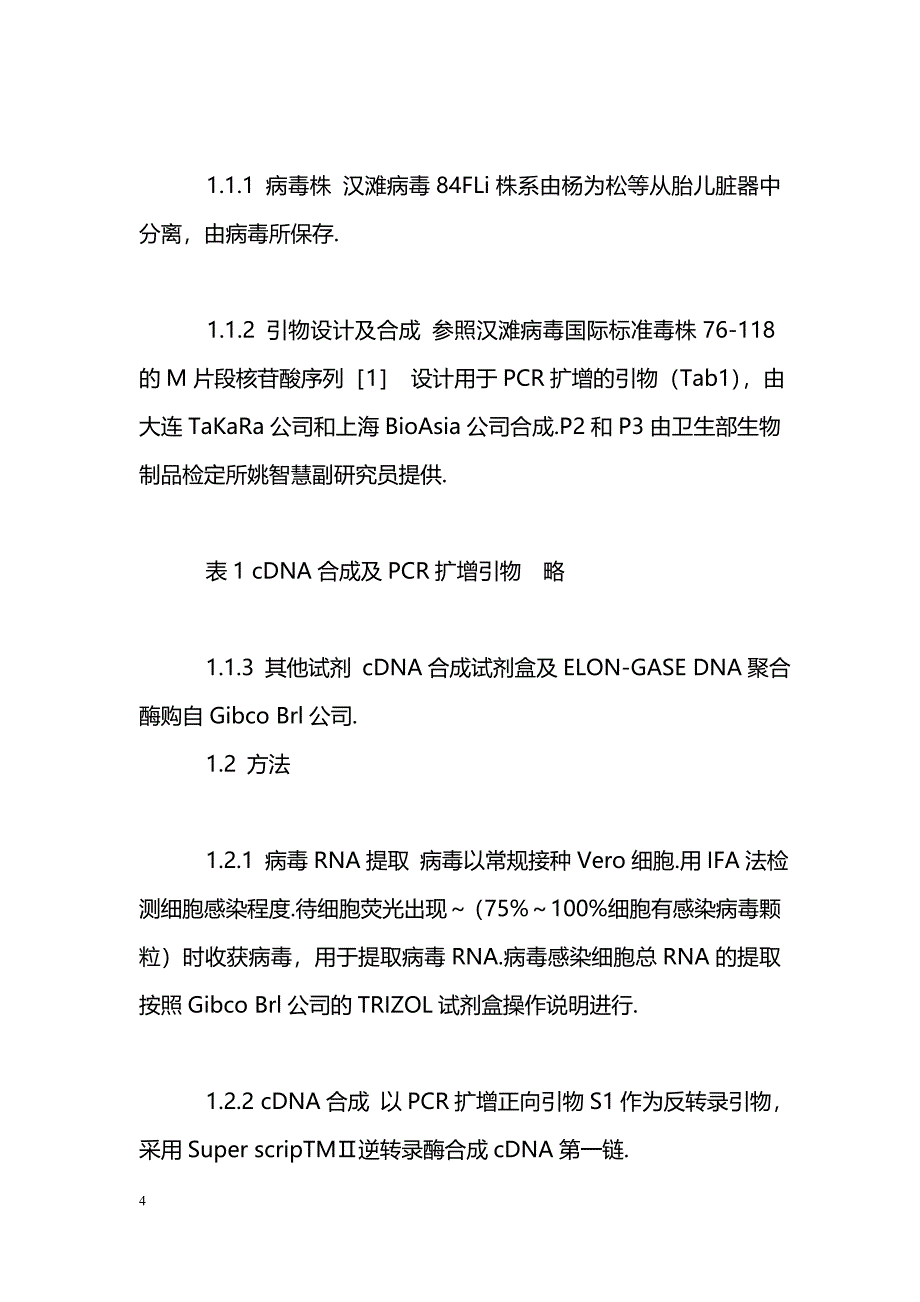 1.1.1 病毒株 汉滩病毒 84FLi 株系由杨为松等从胎儿脏器中分离，由病毒所保存.

1.1.2 引物设计及合成 参照汉滩病毒国际标准毒株 76-118 的 M 片段核苷酸序列［1］ 设计用于 PCR 扩增的引物（Tab1），由大连 TaKaRa 公司和上海 BioAsia 公司合成.P2 和 P3 由卫生部生物制品检定所姚智慧副研究员提供.

表 1 cDNA 合成及 PCR 扩增引物 略

1.1.3 其他试剂 cDNA 合成试剂盒及 ELON-GASE DNA 聚合酶购自 Gibco Brl 公司.

1.2 方法

1.2.1 病毒 RNA 提取 病毒以常规接种 Vero 细胞.用 IFA 法检测细胞感染程度.待细胞荧光出现～（75%～100%细胞有感染病毒颗粒）时收获病毒，用于提取病毒 RNA.病毒感染细胞总 RNA 的提取按照 Gibco Brl 公司的 TRIZOL 试剂盒操作说明进行.

1.2.2 cDNA 合成 以 PCR 扩增正向引物 S1 作为反转录引物，采用 Super scripTMⅡ逆转录酶合成 cDNA 第一链.

4